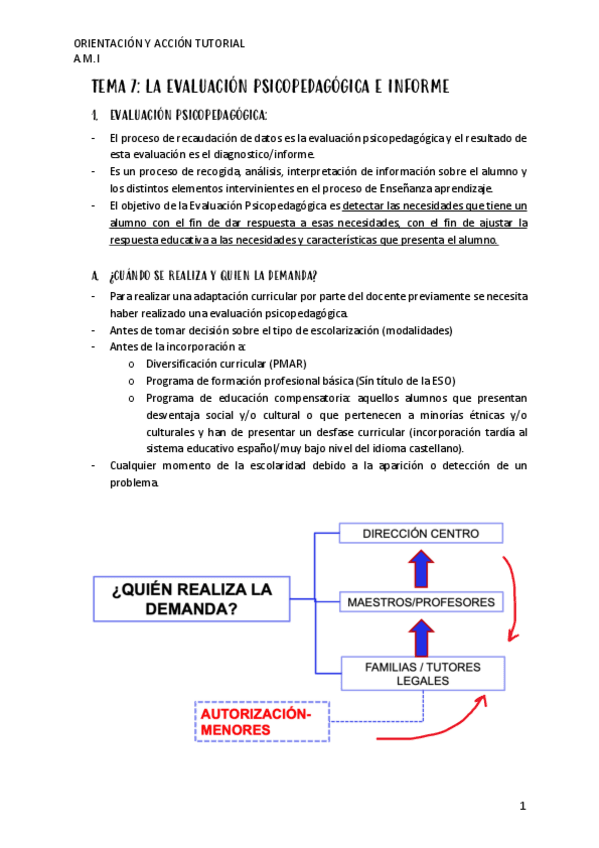 ORIENTACIÓN Y ACCIÓN TUTORIAL
A.M.I

TEMA 7: LA EVALUACIÓN PSICOPEDAGÓGICA E INFORME

1. EVALUACIÓN PSICOPEDAGÓGICA:

- El proceso de recaudación de datos es la evaluación psicopedagógica y el resultado de esta evaluación es el diagnostico/informe.
- Es un proceso de recogida, análisis, interpretación de información sobre el alumno y los distintos elementos intervinientes en el proceso de Enseñanza aprendizaje.
- El objetivo de la Evaluación Psicopedagógica es detectar las necesidades que tiene un alumno con el fin de dar respuesta a esas necesidades, con el fin de ajustar la respuesta educativa a las necesidades y características que presenta el alumno.

A. ¿CUÁNDO SE REALIZA Y QUIEN LA DEMANDA?

- Para realizar una adaptación curricular por parte del docente previamente se necesita haber realizado una evaluación psicopedagógica.
- Antes de tomar decisión sobre el tipo de escolarización (modalidades)
- Antes de la incorporación a:
  o Diversificación curricular (PMAR)
  o Programa de formación profesional básica (Sin título de la ESO)
  o Programa de educación compensatoria: aquellos alumnos que presentan desventaja social y/o cultural o que pertenecen a minorías étnicas y/o culturales y han de presentar un desfase curricular (incorporación tardía al sistema educativo español/muy bajo nivel del idioma castellano).
- Cualquier momento de la escolaridad debido a la aparición o detección de un problema.

¿QUIÉN REALIZA LA DEMANDA?

DIRECCIÓN CENTRO

MAESTROS/PROFESORES

FAMILIAS / TUTORES LEGALES

AUTORIZACIÓN-MENORES

1